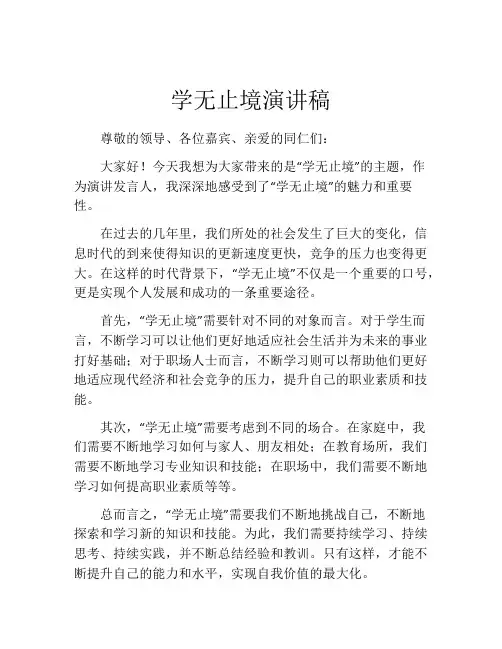 学无止境演讲稿

尊敬的领导、各位嘉宾、亲爱的同仁们：

大家好！今天我想为大家带来的是“学无止境”的主题，作为演讲发言人，我深深地感受到了“学无止境”的魅力和重要性。

在过去的几年里，我们所处的社会发生了巨大的变化，信息时代的到来使得知识的更新速度更快，竞争的压力也变得更大。在这样的时代背景下，“学无止境”不仅是一个重要的口号，更是实现个人发展和成功的一条重要途径。

首先，“学无止境”需要针对不同的对象而言。对于学生而言，不断学习可以让他们更好地适应社会生活并为未来的事业打好基础；对于职场人士而言，不断学习则可以帮助他们更好地适应现代经济和社会竞争的压力，提升自己的职业素质和技能。

其次，“学无止境”需要考虑到不同的场合。在家庭中，我们需要不断地学习如何与家人、朋友相处；在教育场所，我们需要不断地学习专业知识和技能；在职场中，我们需要不断地学习如何提高职业素质等等。

总而言之，“学无止境”需要我们不断地挑战自己，不断地探索和学习新的知识和技能。为此，我们需要持续学习、持续思考、持续实践，并不断总结经验和教训。只有这样，才能不断提升自己的能力和水平，实现自我价值的最大化。